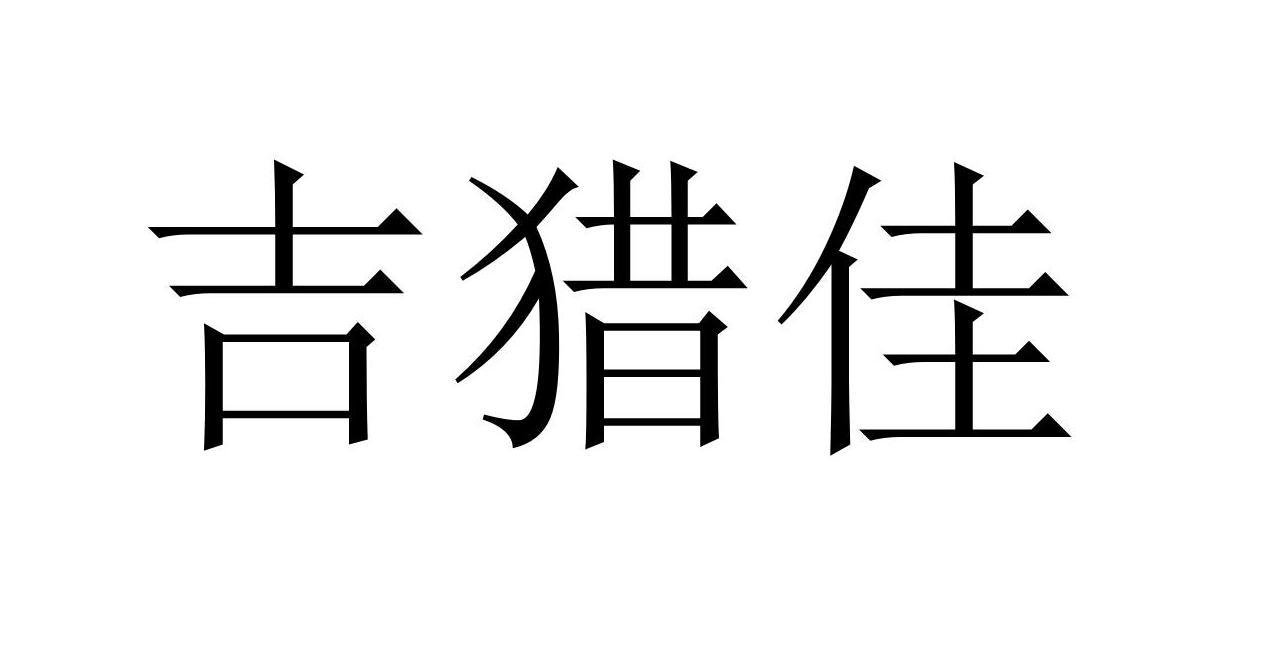 吉猎佳